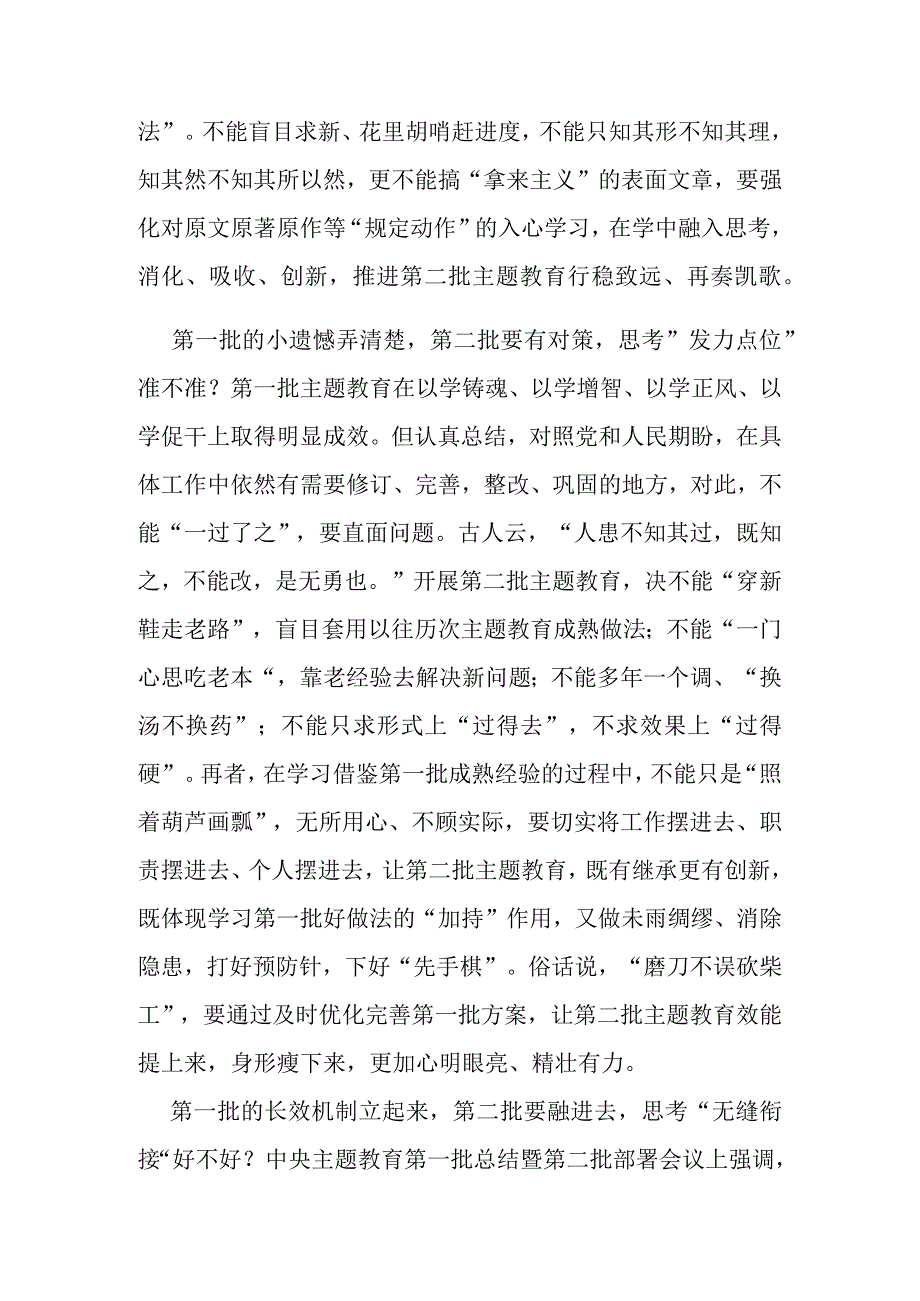 法”。不能盲目求新、花里胡哨赶进度，不能只知其形不知其理，知其然不知其所以然，更不能搞“拿来主义”的表面文章，要强化对原文原著原作等“规定动作”的入心学习，在学中融入思考，消化、吸收、创新，推进第二批主题教育行稳致远、再奏凯歌。

第一批的小遗憾弄清楚，第二批要有对策，思考”发力点位”准不准？第一批主题教育在以学铸魂、以学增智、以学正风、以学促干上取得明显成效。但认真总结，对照党和人民期盼，在具体工作中依然有需要修订、完善，整改、巩固的地方，对此，不能“一过了之”，要直面问题。古人云，“人患不知其过，既知之，不能改，是无勇也。”开展第二批主题教育，决不能“穿新鞋走老路”，盲目套用以往历次主题教育成熟做法；不能“一门心思吃老本“，靠老经验去解决新问题；不能多年一个调、“换汤不换药”；不能只求形式上“过得去”，不求效果上“过得硬”。再者，在学习借鉴第一批成熟经验的过程中，不能只是“照着葫芦画瓢”，无所用心、不顾实际，要切实将工作摆进去、职责摆进去、个人摆进去，让第二批主题教育，既有继承更有创新，既体现学习第一批好做法的“加持”作用，又做未雨绸缪、消除隐患，打好预防针，下好“先手棋”。俗话说，“磨刀不误砍柴工”，要通过及时优化完善第一批方案，让第二批主题教育效能提上来，身形瘦下来，更加心明眼亮、精壮有力。

第一批的长效机制立起来，第二批要融进去，思考“无缝衔接“好不好？中央主题教育第一批总结暨第二批部署会议上强调，